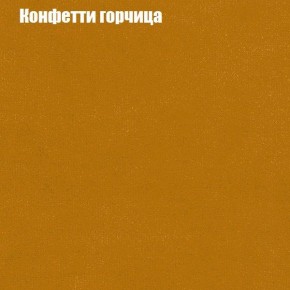 Конфетти горчица